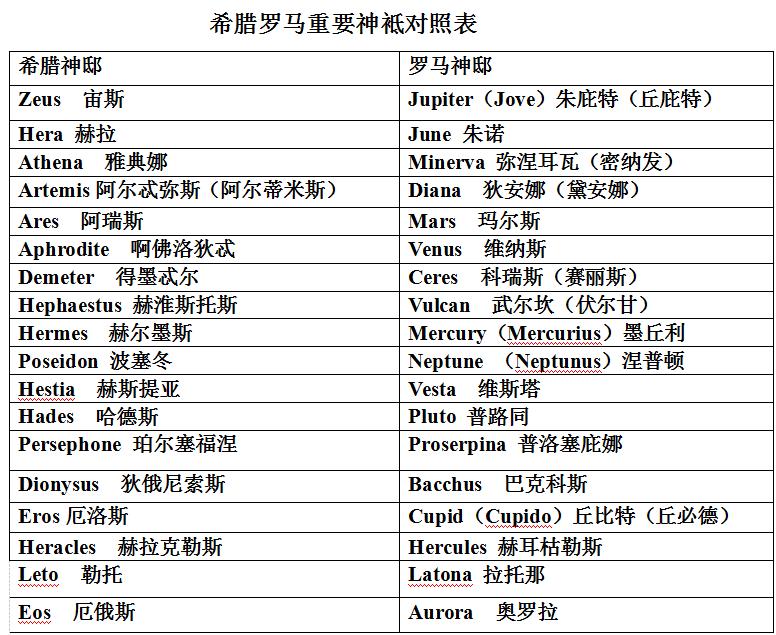 希腊罗马重要神祇对照表

| 希腊神邸 | 罗马神邸 |
|---|---|
| Zeus 宙斯 | Jupiter（Jove）朱庇特（丘庇特） |
| Hera 赫拉 | June 朱诺 |
| Athena 雅典娜 | Minerva 弥涅耳瓦（密纳发） |
| Artemis 阿尔忒弥斯（阿尔蒂米斯） | Diana 狄安娜（黛安娜） |
| Ares 阿瑞斯 | Mars 玛尔斯 |
| Aphrodite 啊佛洛狄忒 | Venus 维纳斯 |
| Demeter 得墨忒尔 | Ceres 科瑞斯（赛丽斯） |
| Hephaestus 赫淮斯托斯 | Vulcan 武尔坎（伏尔甘） |
| Hermes 赫尔墨斯 | Mercury（Mercurius）墨丘利 |
| Poseidon 波塞冬 | Neptune （Neptunus）涅普顿 |
| Hestia 赫斯提亚 | Vesta 维斯塔 |
| Hades 哈德斯 | Pluto 普路同 |
| Persephone 珀尔塞福涅 | Proserpina 普洛塞庇娜 |
| Dionysus 狄俄尼索斯 | Bacchus 巴克科斯 |
| Eros 厄洛斯 | Cupid（Cupido）丘比特（丘必德） |
| Heracles 赫拉克勒斯 | Hercules 赫耳枯勒斯 |
| Leto 勒托 | Latona 拉托那 |
| Eos 厄俄斯 | Aurora 奥罗拉 |